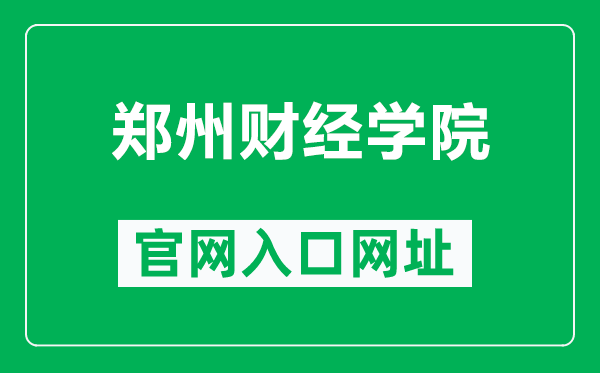 郑州财经学院

官网入口网址